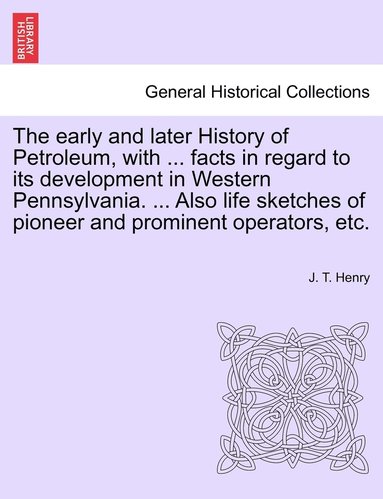 BRITISH LIBRARY

General Historical Collections

The early and later History of Petroleum, with ... facts in regard to its development in Western Pennsylvania. ... Also life sketches of pioneer and prominent operators, etc.

J. T. Henry